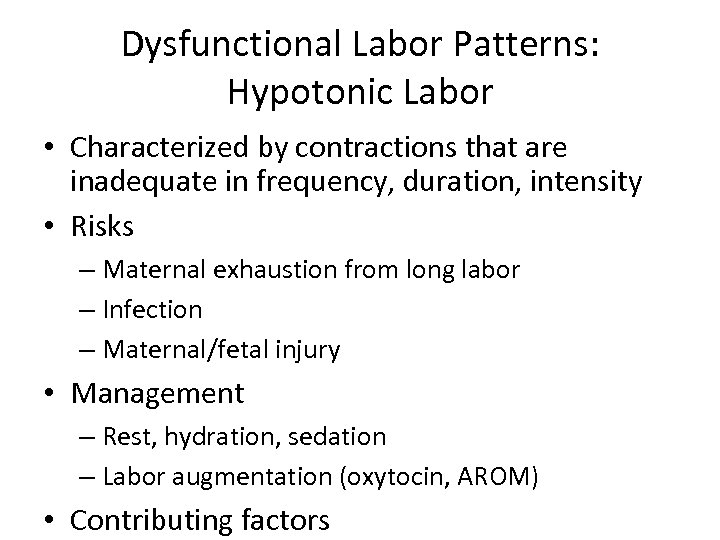 Dysfunctional Labor Patterns: Hypotonic Labor

• Characterized by contractions that are inadequate in frequency, duration, intensity
• Risks
– Maternal exhaustion from long labor
– Infection
– Maternal/fetal injury
• Management
– Rest, hydration, sedation
– Labor augmentation (oxytocin, AROM)
• Contributing factors